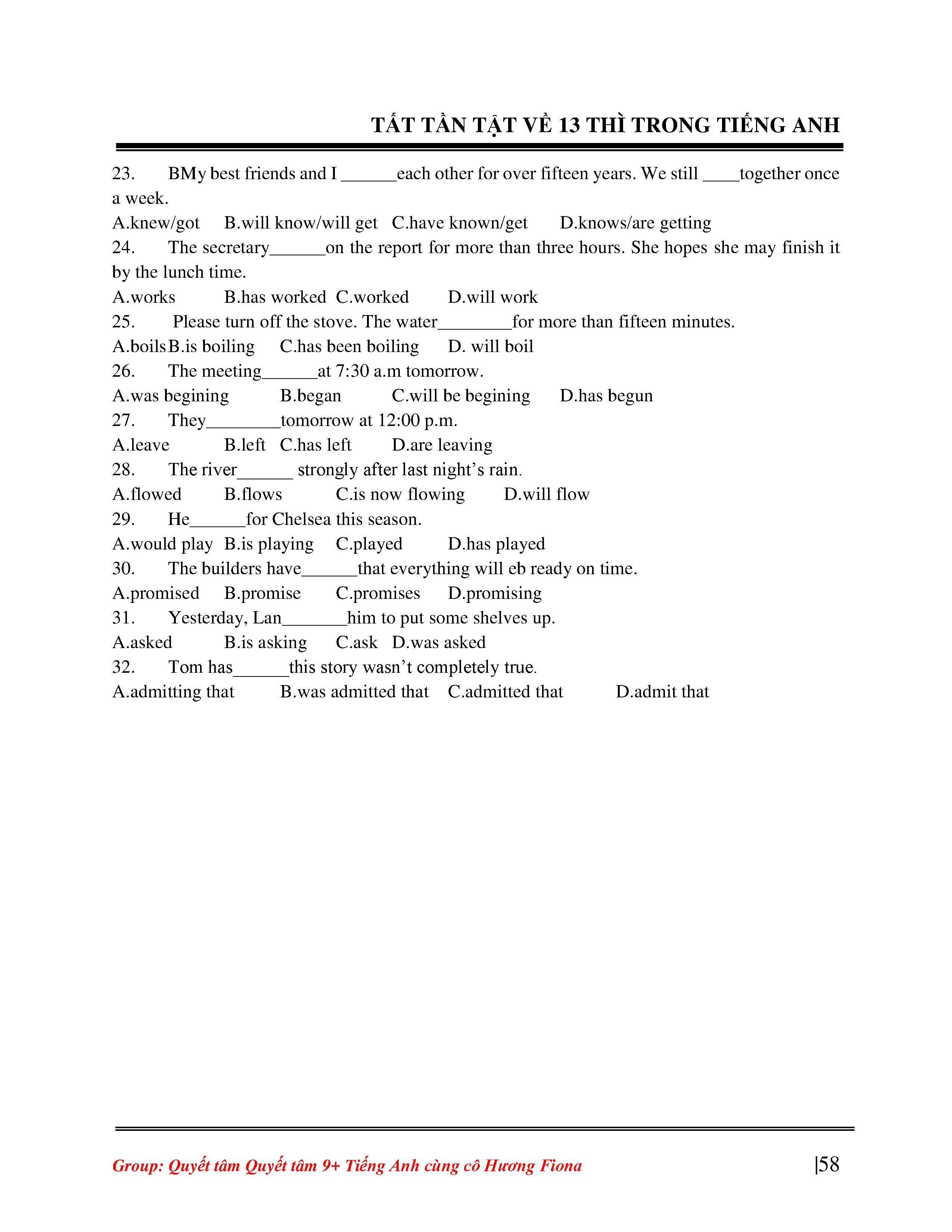 TẤT TẦN TẬT VỀ 13 THÌ TRONG TIẾNG ANH

23. BMy best friends and I ______each other for over fifteen years. We still ____together once a week.
A.knew/got B.will know/will get C.have known/get D.knows/are getting
24. The secretary______on the report for more than three hours. She hopes she may finish it by the lunch time.
A.works B.has worked C.worked D.will work
25. Please turn off the stove. The water________for more than fifteen minutes.
A.boils B.is boiling C.has been boiling D. will boil
26. The meeting______at 7:30 a.m tomorrow.
A.was begining B.began C.will be begining D.has begun
27. They________tomorrow at 12:00 p.m.
A.leave B.left C.has left D.are leaving
28. The river______ strongly after last night's rain.
A.flowed B.flows C.is now flowing D.will flow
29. He______for Chelsea this season.
A.would play B.is playing C.played D.has played
30. The builders have______that everything will eb ready on time.
A.promised B.promise C.promises D.promising
31. Yesterday, Lan_______him to put some shelves up.
A.asked B.is asking C.ask D.was asked
32. Tom has______this story wasn't completely true.
A.admitting that B.was admitted that C.admitted that D.admit that

Group: Quyết tâm Quyết tâm 9+ Tiếng Anh cùng cô Hương Fiona |58